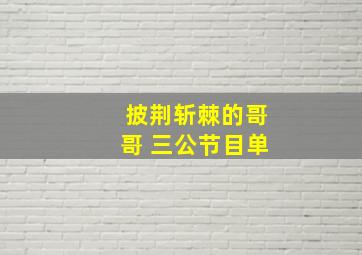 披荆斩棘的哥哥 三公节目单